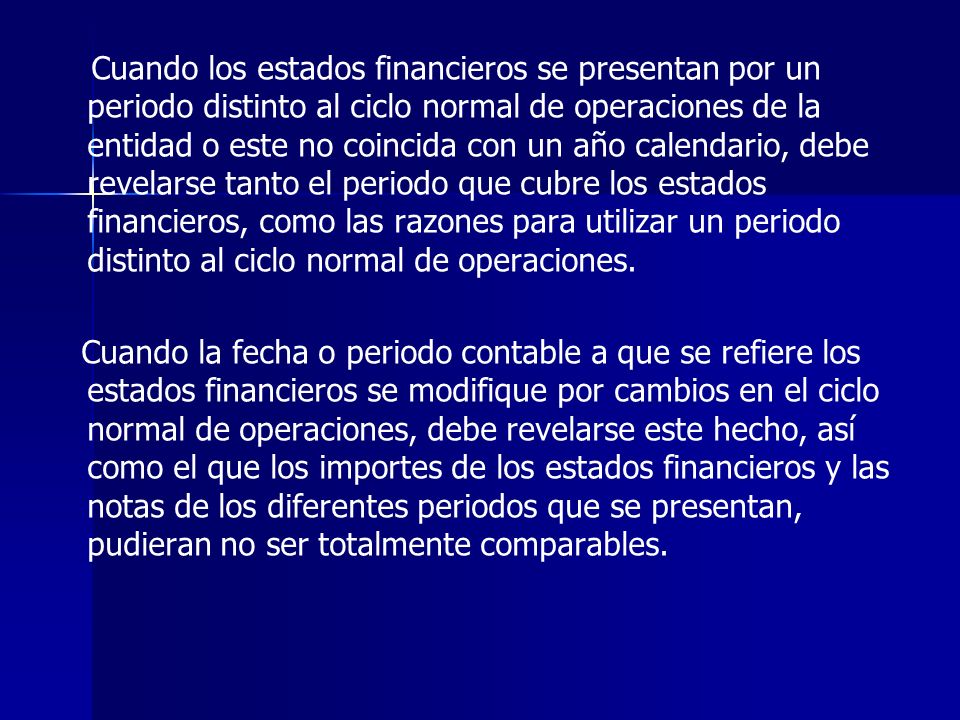 Cuando los estados financieros se presentan por un periodo distinto al ciclo normal de operaciones de la entidad o este no coincida con un año calendario, debe revelarse tanto el periodo que cubre los estados financieros, como las razones para utilizar un periodo distinto al ciclo normal de operaciones.

Cuando la fecha o periodo contable a que se refiere los estados financieros se modifique por cambios en el ciclo normal de operaciones, debe revelarse este hecho, así como el que los importes de los estados financieros y las notas de los diferentes periodos que se presentan, pudieran no ser totalmente comparables.